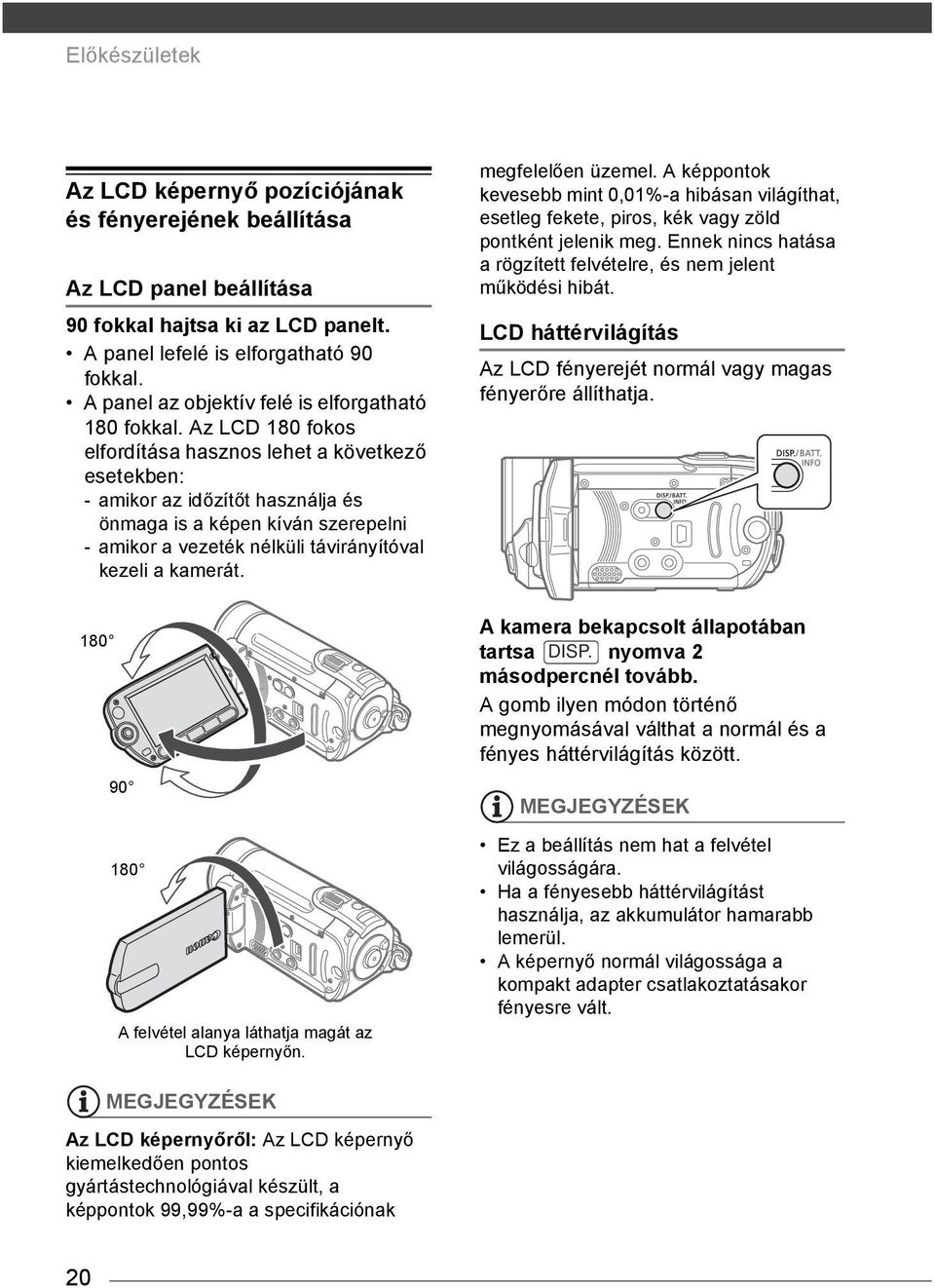 Előkészületek

Az LCD képernyő pozíciójának és fényerejének beállítása

Az LCD panel beállítása

90 fokkal hajtsa ki az LCD panelt.

• A panel lefelé is elforgatható 90 fokkal.
• A panel az objektív felé is elforgatható 180 fokkal. Az LCD 180 fokos elfordítása hasznos lehet a következő esetekben:
- amikor az időzítőt használja és önmaga is a képen kíván szerepelni
- amikor a vezeték nélküli távirányítóval kezeli a kamerát.

180°

90°

180°

A felvétel alanya láthatja magát az LCD képernyőn.

MEGJEGYZÉSEK

Az LCD képernyőről: Az LCD képernyő kiemelkedően pontos gyártástechnológiával készült, a képpontok 99,99%-a a specifikációnak megfelelően üzemel. A képpontok kevesebb mint 0,01%-a hibásan világíthat, esetleg fekete, piros, kék vagy zöld pontként jelenik meg. Ennek nincs hatása a rögzített felvételre, és nem jelent működési hibát.

LCD háttérvilágítás

Az LCD fényerejét normál vagy magas fényerőre állíthatja.

DISP./BATT. INFO

DISP./BATT. INFO

A kamera bekapcsolt állapotában tartsa DISP. nyomva 2 másodpercnél tovább.

A gomb ilyen módon történő megnyomásával válthat a normál és a fényes háttérvilágítás között.

MEGJEGYZÉSEK

• Ez a beállítás nem hat a felvétel világosságára.
• Ha a fényesebb háttérvilágítást használja, az akkumulátor hamarabb lemerül.
• A képernyő normál világossága a kompakt adapter csatlakoztatásakor fényesre vált.

20